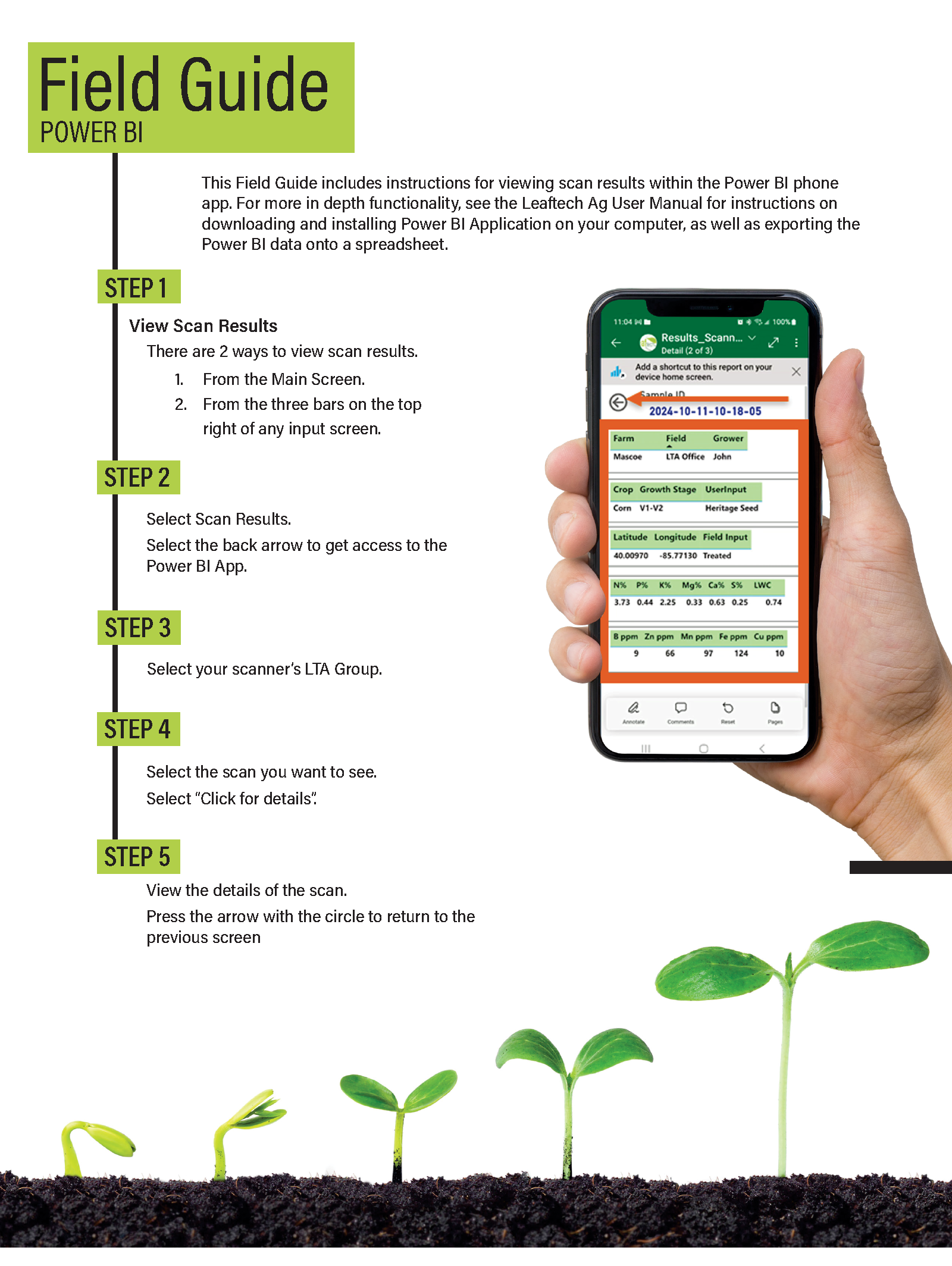 Field Guide
POWER BI

This Field Guide includes instructions for viewing scan results within the Power BI phone app. For more in depth functionality, see the Leaftech Ag User Manual for instructions on downloading and installing Power BI Application on your computer, as well as exporting the Power BI data onto a spreadsheet.

STEP 1

View Scan Results

There are 2 ways to view scan results.

1. From the Main Screen.
2. From the three bars on the top right of any input screen.

STEP 2

Select Scan Results.

Select the back arrow to get access to the Power BI App.

STEP 3

Select your scanner's LTA Group.

STEP 4

Select the scan you want to see.

Select "Click for details".

STEP 5

View the details of the scan.

Press the arrow with the circle to return to the previous screen

11:04 100%
Results_Scann...
Detail (2 of 3)
Add a shortcut to this report on your device home screen.
Sample ID
2024-10-11-10-18-05

| Farm | Field | Grower |
|---|---|---|
| Mascoe | LTA Office | John |

| Crop | Growth Stage | UserInput |
|---|---|---|
| Corn | V1-V2 | Heritage Seed |

| Latitude | Longitude | Field Input |
|---|---|---|
| 40.00970 | -85.77130 | Treated |

| N% | P% | K% | Mg% | Ca% | S% | LWC |
|---|---|---|---|---|---|---|
| 3.73 | 0.44 | 2.25 | 0.33 | 0.63 | 0.25 | 0.74 |

| B ppm | Zn ppm | Mn ppm | Fe ppm | Cu ppm |
|---|---|---|---|---|
| 9 | 66 | 97 | 124 | 10 |

Annotate Comments Reset Pages